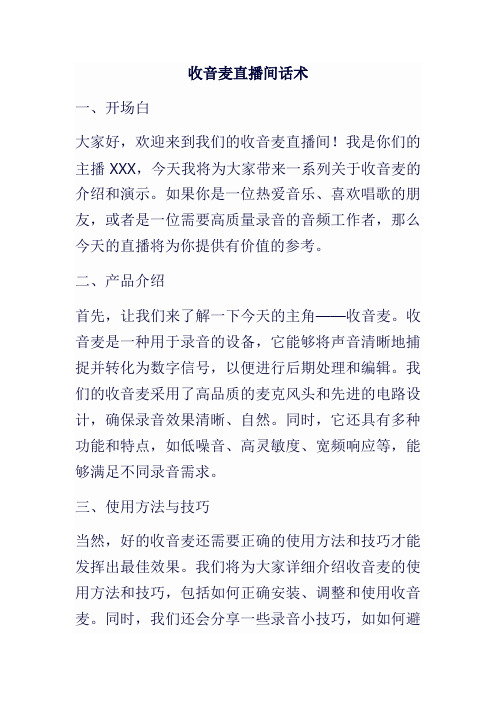 收音麦直播间话术

一、开场白

大家好，欢迎来到我们的收音麦直播间！我是你们的主播 XXX，今天我将为大家带来一系列关于收音麦的介绍和演示。如果你是一位热爱音乐、喜欢唱歌的朋友，或者是一位需要高质量录音的音频工作者，那么今天的直播将为你提供有价值的参考。

二、产品介绍

首先，让我们来了解一下今天的主角——收音麦。收音麦是一种用于录音的设备，它能够将声音清晰地捕捉并转化为数字信号，以便进行后期处理和编辑。我们的收音麦采用了高品质的麦克风头和先进的电路设计，确保录音效果清晰、自然。同时，它还具有多种功能和特点，如低噪音、高灵敏度、宽频响应等，能够满足不同录音需求。

三、使用方法与技巧

当然，好的收音麦还需要正确的使用方法和技巧才能发挥出最佳效果。我们将为大家详细介绍收音麦的使用方法和技巧，包括如何正确安装、调整和使用收音麦。同时，我们还会分享一些录音小技巧，如如何避